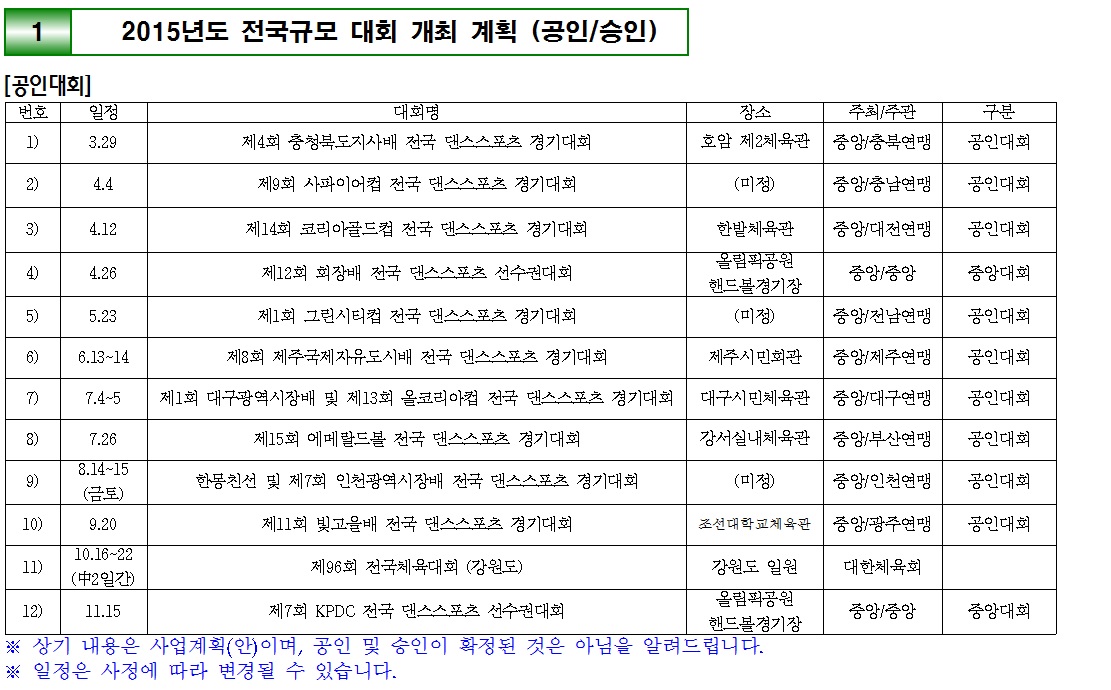 1 2015년도 전국규모 대회 개최 계획 (공인/승인)

[공인대회]

| 번호 | 일정 | 대회명 | 장소 | 주최/주관 | 구분 |
|---|---|---|---|---|---|
| 1) | 3.29 | 제4회 충청북도지사배 전국 댄스스포츠 경기대회 | 호암 제2체육관 | 중앙/충북연맹 | 공인대회 |
| 2) | 4.4 | 제9회 사파이어컵 전국 댄스스포츠 경기대회 | (미정) | 중앙/충남연맹 | 공인대회 |
| 3) | 4.12 | 제14회 코리아골드컵 전국 댄스스포츠 경기대회 | 한밭체육관 | 중앙/대전연맹 | 공인대회 |
| 4) | 4.26 | 제12회 회장배 전국 댄스스포츠 선수권대회 | 올림픽공원 핸드볼경기장 | 중앙/중앙 | 중앙대회 |
| 5) | 5.23 | 제1회 그린시티컵 전국 댄스스포츠 경기대회 | (미정) | 중앙/전남연맹 | 공인대회 |
| 6) | 6.13~14 | 제8회 제주국제자유도시배 전국 댄스스포츠 경기대회 | 제주시민회관 | 중앙/제주연맹 | 공인대회 |
| 7) | 7.4~5 | 제1회 대구광역시장배 및 제13회 올코리아컵 전국 댄스스포츠 경기대회 | 대구시민체육관 | 중앙/대구연맹 | 공인대회 |
| 8) | 7.26 | 제15회 에메랄드볼 전국 댄스스포츠 경기대회 | 강서실내체육관 | 중앙/부산연맹 | 공인대회 |
| 9) | 8.14~15 (금토) | 한몽친선 및 제7회 인천광역시장배 전국 댄스스포츠 경기대회 | (미정) | 중앙/인천연맹 | 공인대회 |
| 10) | 9.20 | 제11회 빛고을배 전국 댄스스포츠 경기대회 | 조선대학교체육관 | 중앙/광주연맹 | 공인대회 |
| 11) | 10.16~22 (中2일간) | 제96회 전국체육대회 (강원도) | 강원도 일원 | 대한체육회 | |
| 12) | 11.15 | 제7회 KPDC 전국 댄스스포츠 선수권대회 | 올림픽공원 핸드볼경기장 | 중앙/중앙 | 중앙대회 |

※ 상기 내용은 사업계획(안)이며, 공인 및 승인이 확정된 것은 아님을 알려드립니다.
※ 일정은 사정에 따라 변경될 수 있습니다.